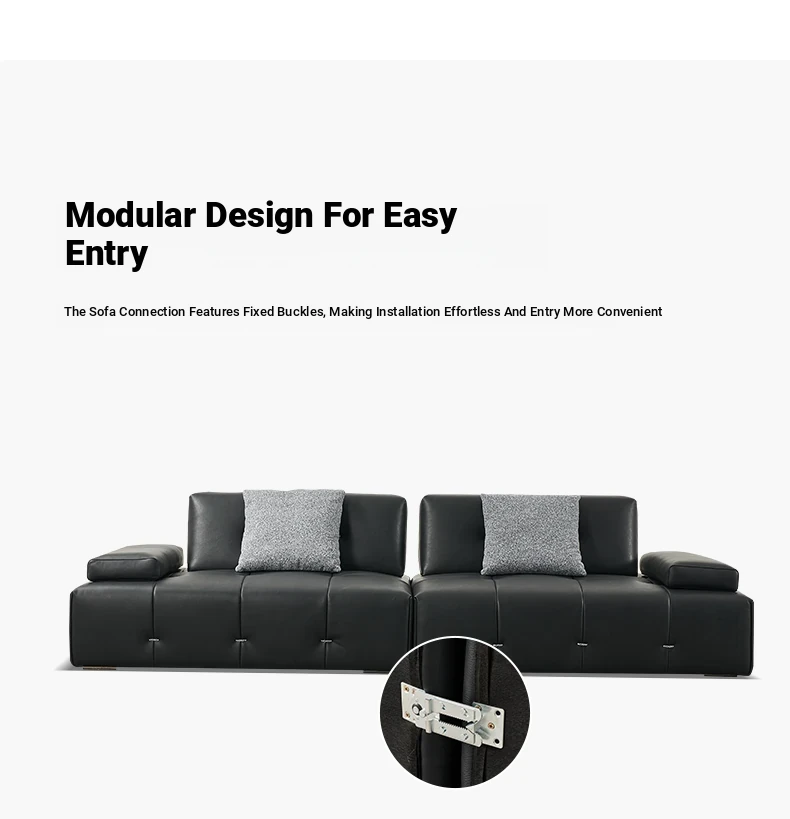 Modular Design For Easy Entry

The Sofa Connection Features Fixed Buckles, Making Installation Effortless And Entry More Convenient